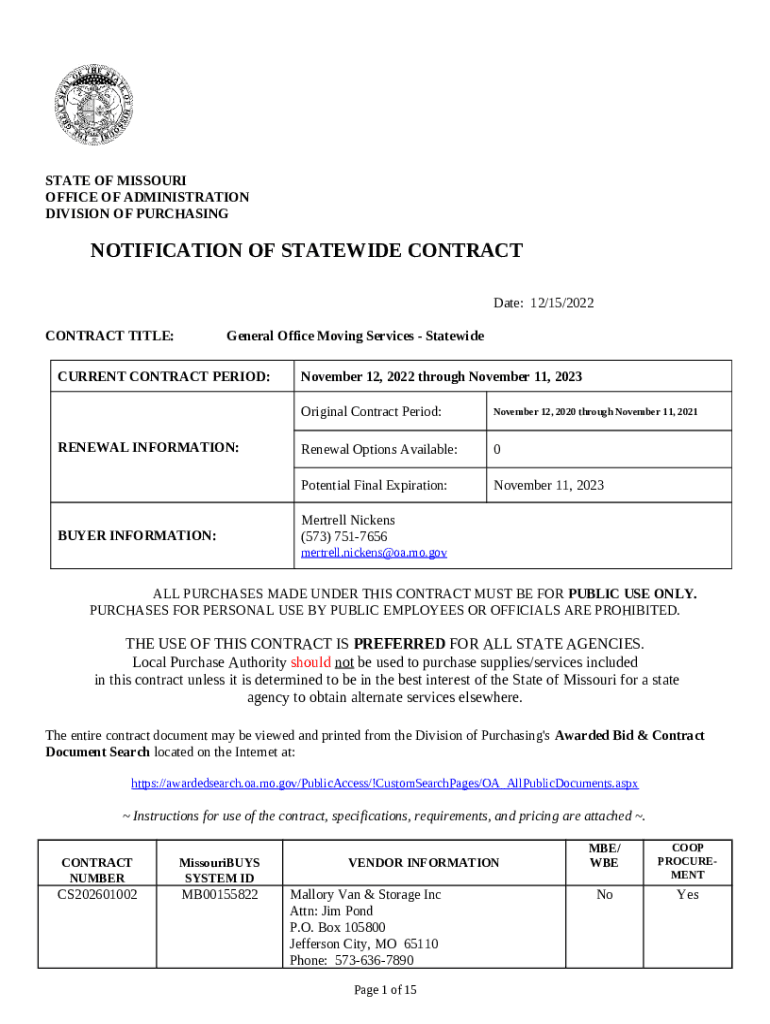 STATE OF MISSOURI
OFFICE OF ADMINISTRATION
DIVISION OF PURCHASING

NOTIFICATION OF STATEWIDE CONTRACT

Date: 12/15/2022

CONTRACT TITLE: General Office Moving Services - Statewide

| CURRENT CONTRACT PERIOD: | November 12, 2022 through November 11, 2023 | |
|---|---|---|
| RENEWAL INFORMATION: | Original Contract Period: | November 12, 2020 through November 11, 2021 |
| | Renewal Options Available: | 0 |
| | Potential Final Expiration: | November 11, 2023 |
| BUYER INFORMATION: | Mertrell Nickens (573) 751-7656 mertrell.nickens@oa.mo.gov | |

ALL PURCHASES MADE UNDER THIS CONTRACT MUST BE FOR PUBLIC USE ONLY. PURCHASES FOR PERSONAL USE BY PUBLIC EMPLOYEES OR OFFICIALS ARE PROHIBITED.

THE USE OF THIS CONTRACT IS PREFERRED FOR ALL STATE AGENCIES. Local Purchase Authority should not be used to purchase supplies/services included in this contract unless it is determined to be in the best interest of the State of Missouri for a state agency to obtain alternate services elsewhere.

The entire contract document may be viewed and printed from the Division of Purchasing's Awarded Bid & Contract Document Search located on the Internet at:

https://awardedsearch.oa.mo.gov/PublicAccess/!CustomSearchPages/OA_AllPublicDocuments.aspx

~ Instructions for use of the contract, specifications, requirements, and pricing are attached ~.

| CONTRACT NUMBER | MissouriBUYS SYSTEM ID | VENDOR INFORMATION | MBE/ WBE | COOP PROCUREMENT |
|---|---|---|---|---|
| CS202601002 | MB00155822 | Mallory Van & Storage Inc Attn: Jim Pond P.O. Box 105800 Jefferson City, MO 65110 Phone: 573-636-7890 | No | Yes |

Page 1 of 15